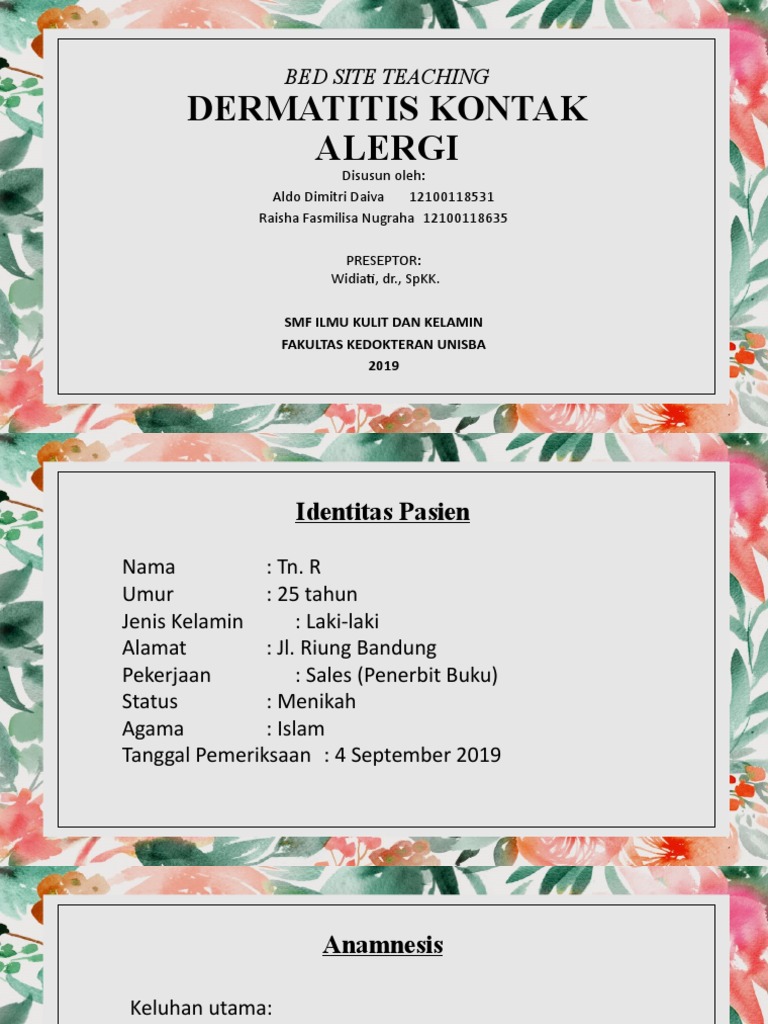 BED SITE TEACHING
DERMATITIS KONTAK ALERGI

Disusun oleh:
Aldo Dimitri Daiva 12100118531
Raisha Fasmilisa Nugraha 12100118635

PRESEPTOR:
Widiati, dr., SpKK.

SMF ILMU KULIT DAN KELAMIN
FAKULTAS KEDOKTERAN UNISBA
2019

Identitas Pasien

Nama : Tn. R
Umur : 25 tahun
Jenis Kelamin : Laki-laki
Alamat : Jl. Riung Bandung
Pekerjaan : Sales (Penerbit Buku)
Status : Menikah
Agama : Islam
Tanggal Pemeriksaan : 4 September 2019

Anamnesis

Keluhan utama: